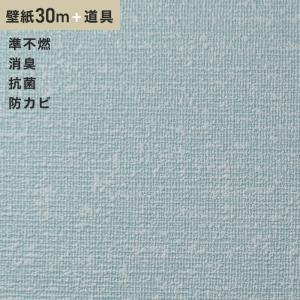 壁紙30m+道具

準不燃
消臭
抗菌
防カビ